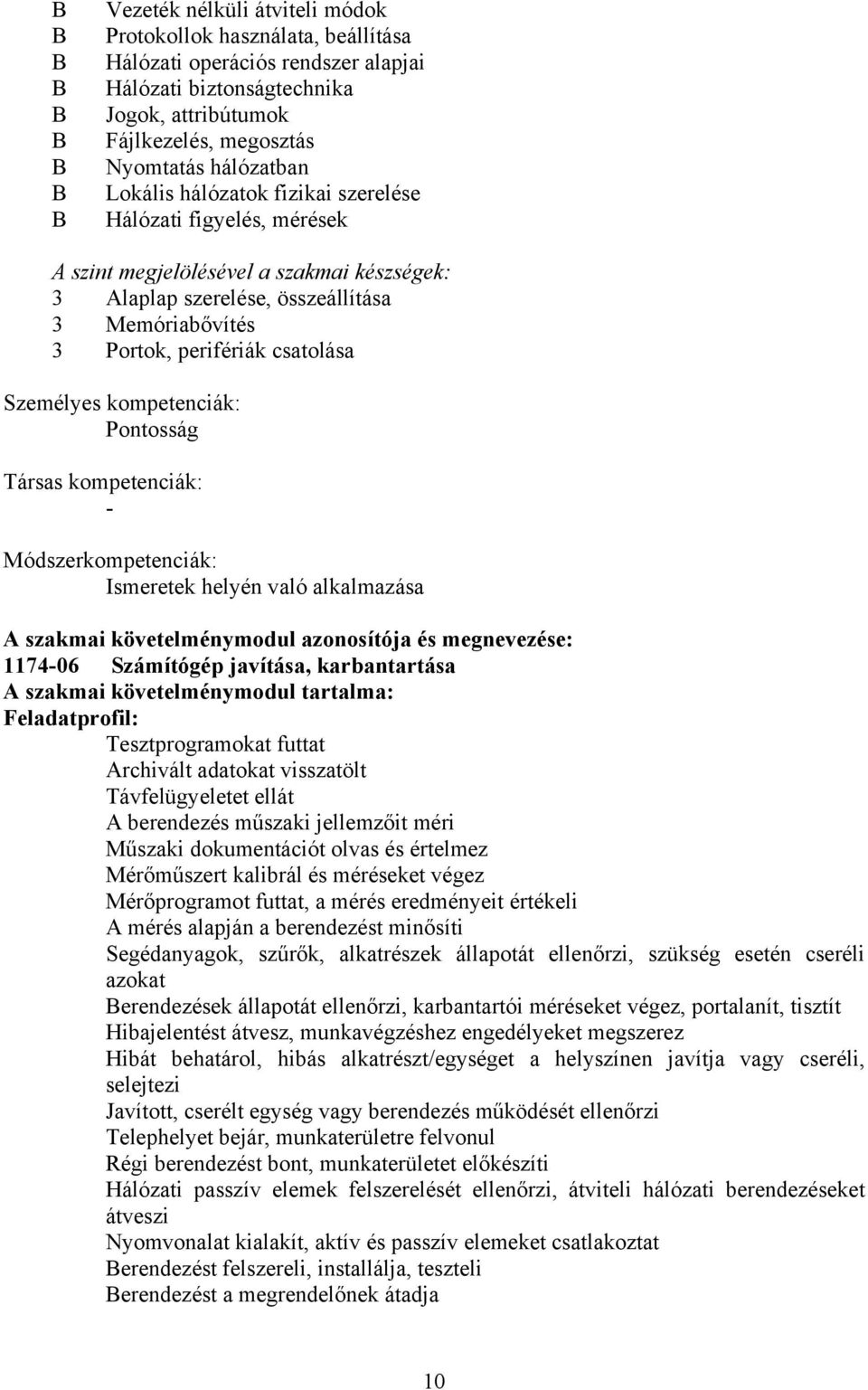 B Vezeték nélküli átviteli módok
B Protokollok használata, beállítása
B Hálózati operációs rendszer alapjai
B Hálózati biztonságtechnika
B Jogok, attribútumok
B Fájlkezelés, megosztás
B Nyomtatás hálózatban
B Lokális hálózatok fizikai szerelése
B Hálózati figyelés, mérések

A szint megjelölésével a szakmai készségek:
3 Alaplap szerelése, összeállítása
3 Memóriabővítés
3 Portok, perifériák csatolása

Személyes kompetenciák:
Pontosság

Társas kompetenciák:
-

Módszerkompetenciák:
Ismeretek helyén való alkalmazása

A szakmai követelménymodul azonosítója és megnevezése:
1174-06 Számítógép javítása, karbantartása
A szakmai követelménymodul tartalma:
Feladatprofil:
Tesztprogramokat futtat
Archivált adatokat visszatölt
Távfelügyeletet ellát
A berendezés műszaki jellemzőit méri
Műszaki dokumentációt olvas és értelmez
Mérőműszert kalibrál és méréseket végez
Mérőprogramot futtat, a mérés eredményeit értékeli
A mérés alapján a berendezést minősíti
Segédanyagok, szűrők, alkatrészek állapotát ellenőrzi, szükség esetén cseréli azokat
Berendezések állapotát ellenőrzi, karbantartói méréseket végez, portalanít, tisztít
Hibajelentést átvesz, munkavégzéshez engedélyeket megszerez
Hibát behatárol, hibás alkatrészt/egységet a helyszínen javítja vagy cseréli, selejtezi
Javított, cserélt egység vagy berendezés működését ellenőrzi
Telephelyet bejár, munkaterületre felvonul
Régi berendezést bont, munkaterületet előkészíti
Hálózati passzív elemek felszerelését ellenőrzi, átviteli hálózati berendezéseket átveszi
Nyomvonalat kialakít, aktív és passzív elemeket csatlakoztat
Berendezést felszereli, installálja, teszteli
Berendezést a megrendelőnek átadja

10